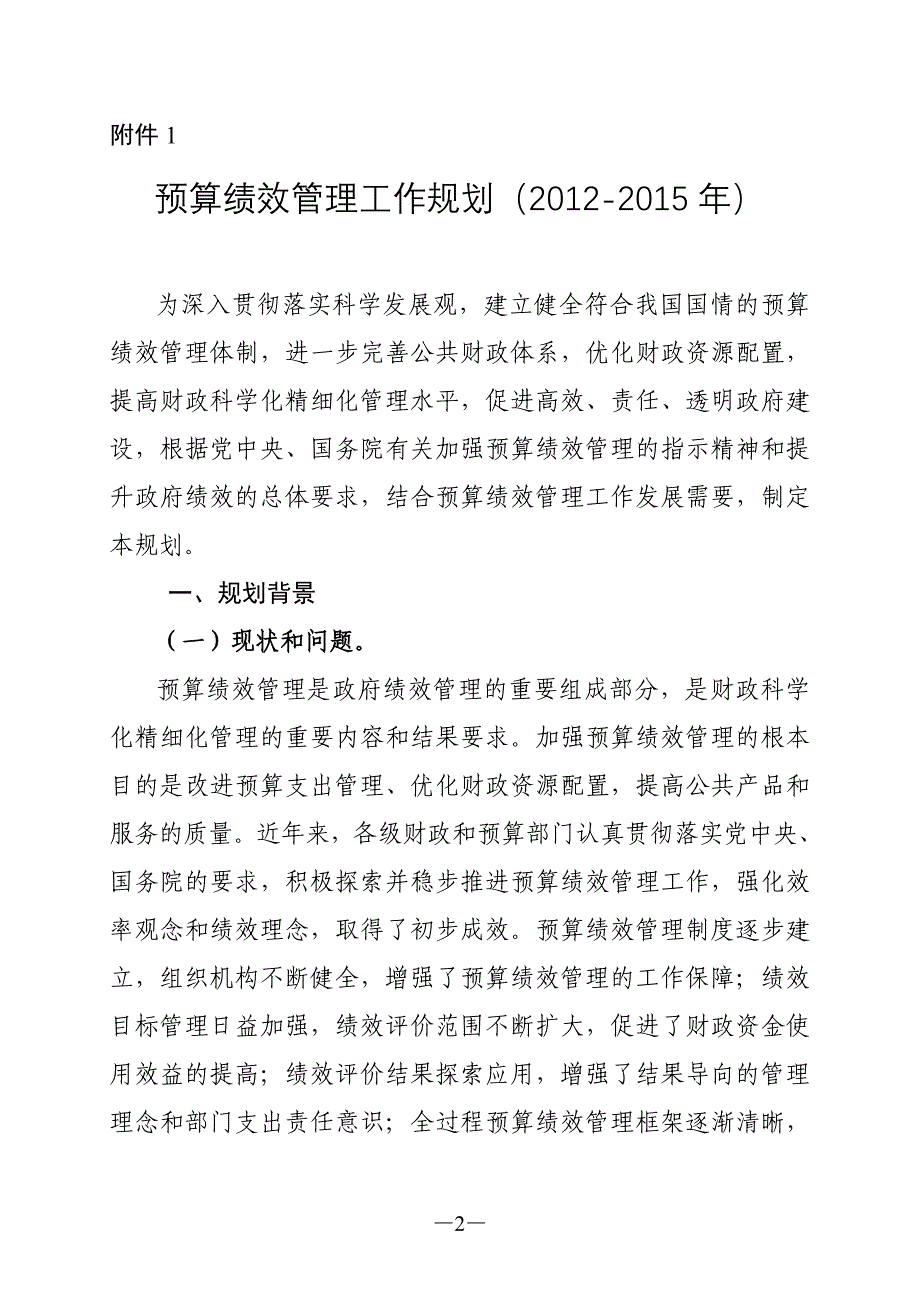 附件 1

预算绩效管理工作规划（2012-2015 年）

为深入贯彻落实科学发展观，建立健全符合我国国情的预算绩效管理体制，进一步完善公共财政体系，优化财政资源配置，提高财政科学化精细化管理水平，促进高效、责任、透明政府建设，根据党中央、国务院有关加强预算绩效管理的指示精神和提升政府绩效的总体要求，结合预算绩效管理工作发展需要，制定本规划。

一、规划背景

（一）现状和问题。

预算绩效管理是政府绩效管理的重要组成部分，是财政科学化精细化管理的重要内容和结果要求。加强预算绩效管理的根本目的是改进预算支出管理、优化财政资源配置，提高公共产品和服务的质量。近年来，各级财政和预算部门认真贯彻落实党中央、国务院的要求，积极探索并稳步推进预算绩效管理工作，强化效率观念和绩效理念，取得了初步成效。预算绩效管理制度逐步建立，组织机构不断健全，增强了预算绩效管理的工作保障；绩效目标管理日益加强，绩效评价范围不断扩大，促进了财政资金使用效益的提高；绩效评价结果探索应用，增强了结果导向的管理理念和部门支出责任意识；全过程预算绩效管理框架逐渐清晰，

—2—